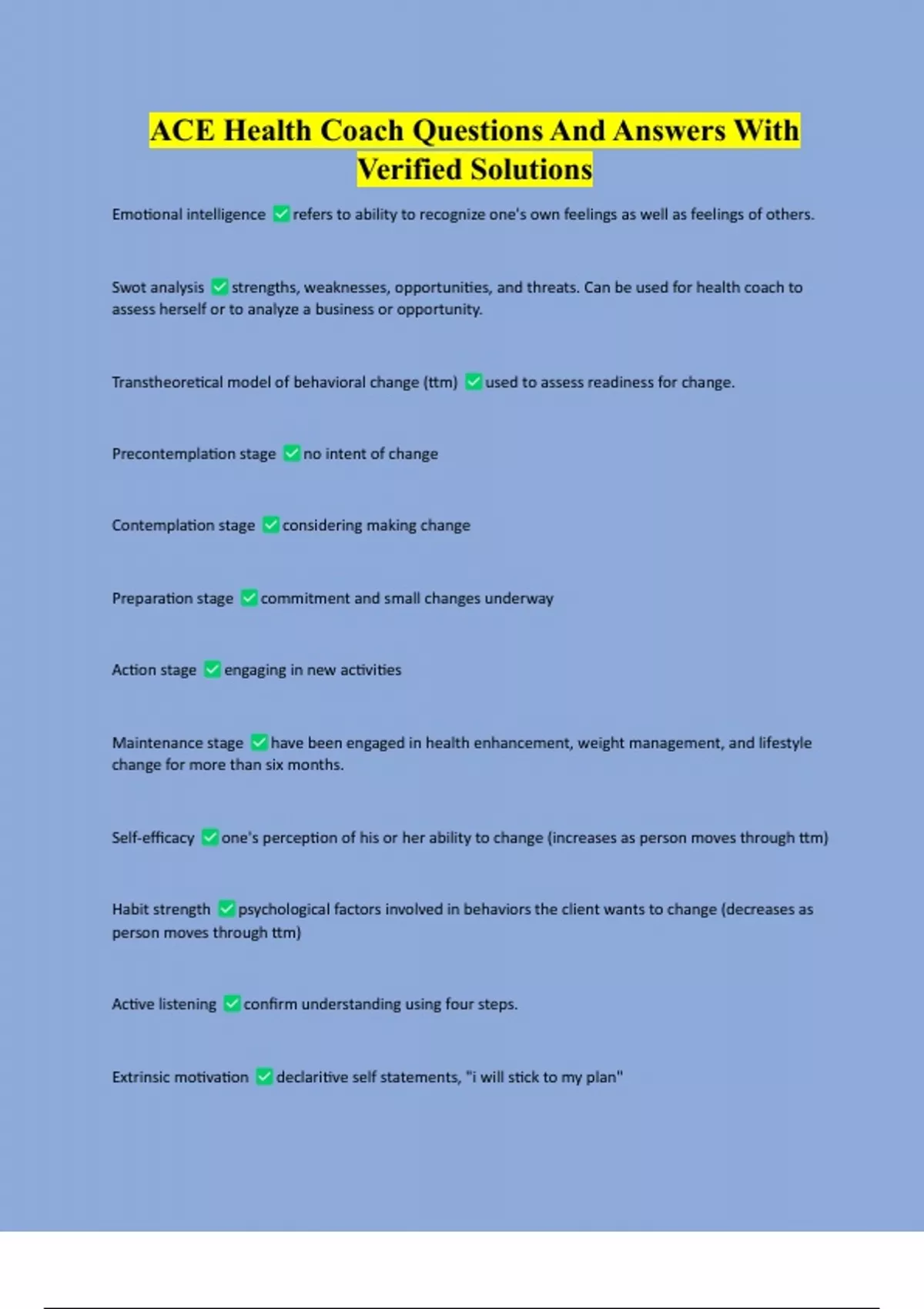 ACE Health Coach Questions And Answers With Verified Solutions

Emotional intelligence ✅ refers to ability to recognize one's own feelings as well as feelings of others.

Swot analysis ✅ strengths, weaknesses, opportunities, and threats. Can be used for health coach to assess herself or to analyze a business or opportunity.

Transtheoretical model of behavioral change (ttm) ✅ used to assess readiness for change.

Precontemplation stage ✅ no intent of change

Contemplation stage ✅ considering making change

Preparation stage ✅ commitment and small changes underway

Action stage ✅ engaging in new activities

Maintenance stage ✅ have been engaged in health enhancement, weight management, and lifestyle change for more than six months.

Self-efficacy ✅ one's perception of his or her ability to change (increases as person moves through ttm)

Habit strength ✅ psychological factors involved in behaviors the client wants to change (decreases as person moves through ttm)

Active listening ✅ confirm understanding using four steps.

Extrinsic motivation ✅ declaritive self statements, "i will stick to my plan"